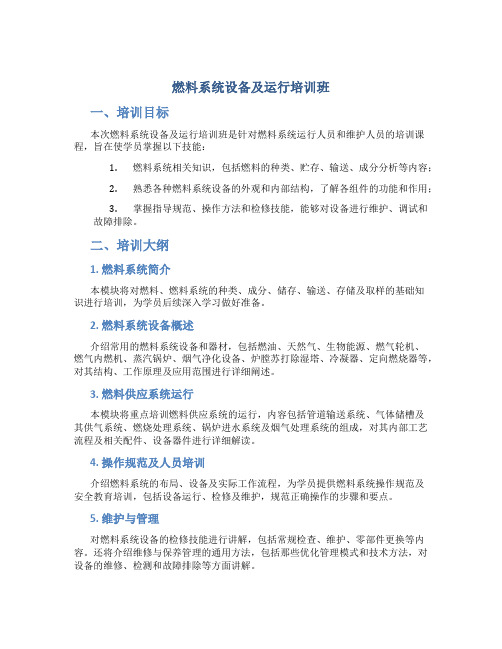 燃料系统设备及运行培训班

一、培训目标

本次燃料系统设备及运行培训班是针对燃料系统运行人员和维护人员的培训课程，旨在使学员掌握以下技能：

1. 燃料系统相关知识，包括燃料的种类、贮存、输送、成分分析等内容；

2. 熟悉各种燃料系统设备的外观和内部结构，了解各组件的功能和作用；

3. 掌握指导规范、操作方法和检修技能，能够对设备进行维护、调试和故障排除。

二、培训大纲

1. 燃料系统简介

本模块将对燃料、燃料系统的种类、成分、储存、输送、存储及取样的基础知识进行培训，为学员后续深入学习做好准备。

2. 燃料系统设备概述

介绍常用的燃料系统设备和器材，包括燃油、天然气、生物能源、燃气轮机、燃气内燃机、蒸汽锅炉、烟气净化设备、炉膛苏打除湿塔、冷凝器、定向燃烧器等，对其结构、工作原理及应用范围进行详细阐述。

3. 燃料供应系统运行

本模块将重点培训燃料供应系统的运行，内容包括管道输送系统、气体储槽及其供气系统、燃烧处理系统、锅炉进水系统及烟气处理系统的组成，对其内部工艺流程及相关配件、设备器件进行详细解读。

4. 操作规范及人员培训

介绍燃料系统的布局、设备及实际工作流程，为学员提供燃料系统操作规范及安全教育培训，包括设备运行、检修及维护，规范正确操作的步骤和要点。

5. 维护与管理

对燃料系统设备的检修技能进行讲解，包括常规检查、维护、零部件更换等内容。还将介绍维修与保养管理的通用方法，包括那些优化管理模式和技术方法，对设备的维修、检测和故障排除等方面讲解。